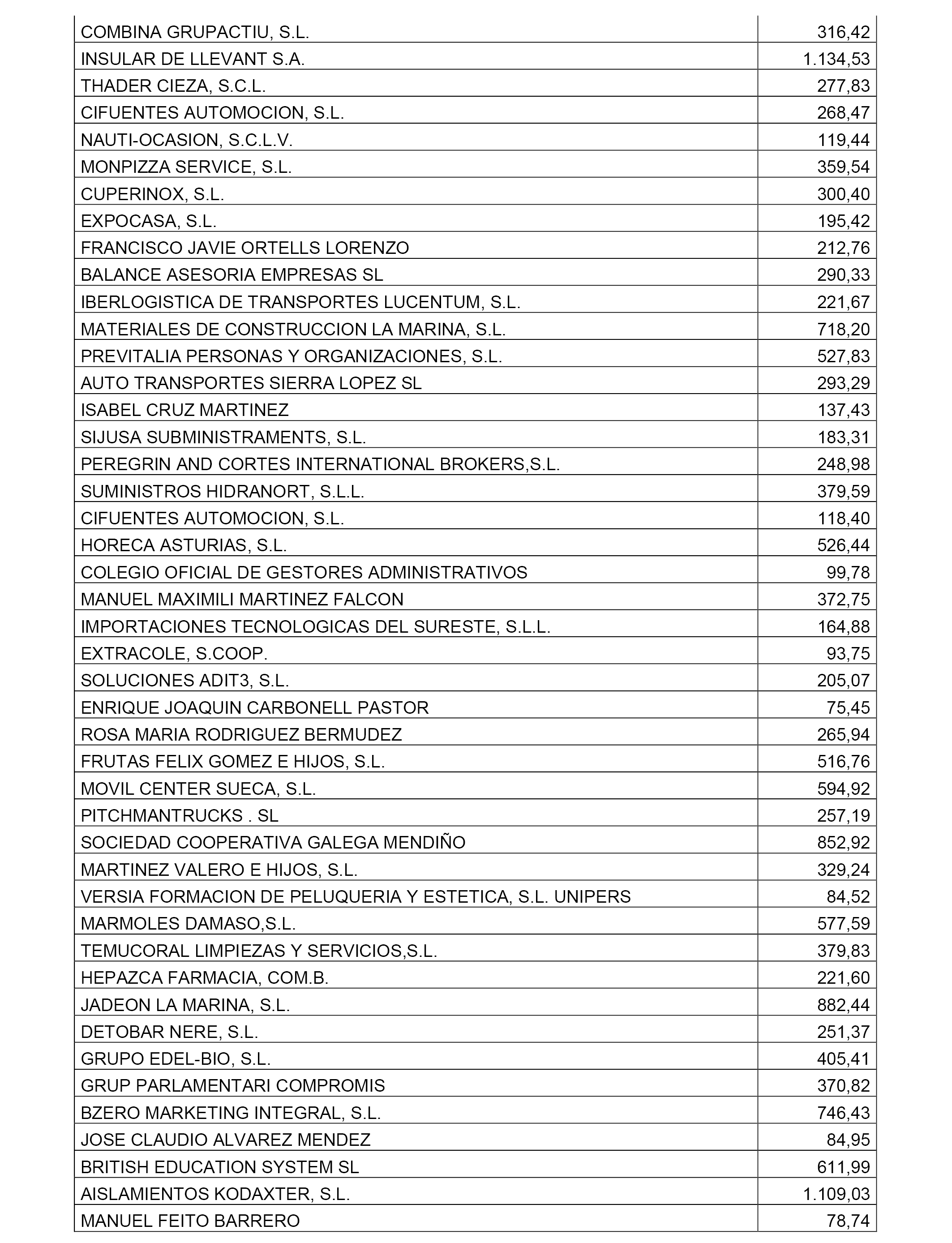 | | |
|---|---|
| COMBINA GRUPACTIU, S.L. | 316,42 |
| INSULAR DE LLEVANT S.A. | 1.134,53 |
| THADER CIEZA, S.C.L. | 277,83 |
| CIFUENTES AUTOMOCION, S.L. | 268,47 |
| NAUTI-OCASION, S.C.L.V. | 119,44 |
| MONPIZZA SERVICE, S.L. | 359,54 |
| CUPERINOX, S.L. | 300,40 |
| EXPOCASA, S.L. | 195,42 |
| FRANCISCO JAVIE ORTELLS LORENZO | 212,76 |
| BALANCE ASESORIA EMPRESAS SL | 290,33 |
| IBERLOGISTICA DE TRANSPORTES LUCENTUM, S.L. | 221,67 |
| MATERIALES DE CONSTRUCCION LA MARINA, S.L. | 718,20 |
| PREVITALIA PERSONAS Y ORGANIZACIONES, S.L. | 527,83 |
| AUTO TRANSPORTES SIERRA LOPEZ SL | 293,29 |
| ISABEL CRUZ MARTINEZ | 137,43 |
| SIJUSA SUBMINISTRAMENTS, S.L. | 183,31 |
| PEREGRIN AND CORTES INTERNATIONAL BROKERS,S.L. | 248,98 |
| SUMINISTROS HIDRANORT, S.L.L. | 379,59 |
| CIFUENTES AUTOMOCION, S.L. | 118,40 |
| HORECA ASTURIAS, S.L. | 526,44 |
| COLEGIO OFICIAL DE GESTORES ADMINISTRATIVOS | 99,78 |
| MANUEL MAXIMILI MARTINEZ FALCON | 372,75 |
| IMPORTACIONES TECNOLOGICAS DEL SURESTE, S.L.L. | 164,88 |
| EXTRACOLE, S.COOP. | 93,75 |
| SOLUCIONES ADIT3, S.L. | 205,07 |
| ENRIQUE JOAQUIN CARBONELL PASTOR | 75,45 |
| ROSA MARIA RODRIGUEZ BERMUDEZ | 265,94 |
| FRUTAS FELIX GOMEZ E HIJOS, S.L. | 516,76 |
| MOVIL CENTER SUECA, S.L. | 594,92 |
| PITCHMANTRUCKS . SL | 257,19 |
| SOCIEDAD COOPERATIVA GALEGA MENDIÑO | 852,92 |
| MARTINEZ VALERO E HIJOS, S.L. | 329,24 |
| VERSIA FORMACION DE PELUQUERIA Y ESTETICA, S.L. UNIPERS | 84,52 |
| MARMOLES DAMASO,S.L. | 577,59 |
| TEMUCORAL LIMPIEZAS Y SERVICIOS,S.L. | 379,83 |
| HEPAZCA FARMACIA, COM.B. | 221,60 |
| JADEON LA MARINA, S.L. | 882,44 |
| DETOBAR NERE, S.L. | 251,37 |
| GRUPO EDEL-BIO, S.L. | 405,41 |
| GRUP PARLAMENTARI COMPROMIS | 370,82 |
| BZERO MARKETING INTEGRAL, S.L. | 746,43 |
| JOSE CLAUDIO ALVAREZ MENDEZ | 84,95 |
| BRITISH EDUCATION SYSTEM SL | 611,99 |
| AISLAMIENTOS KODAXTER, S.L. | 1.109,03 |
| MANUEL FEITO BARRERO | 78,74 |